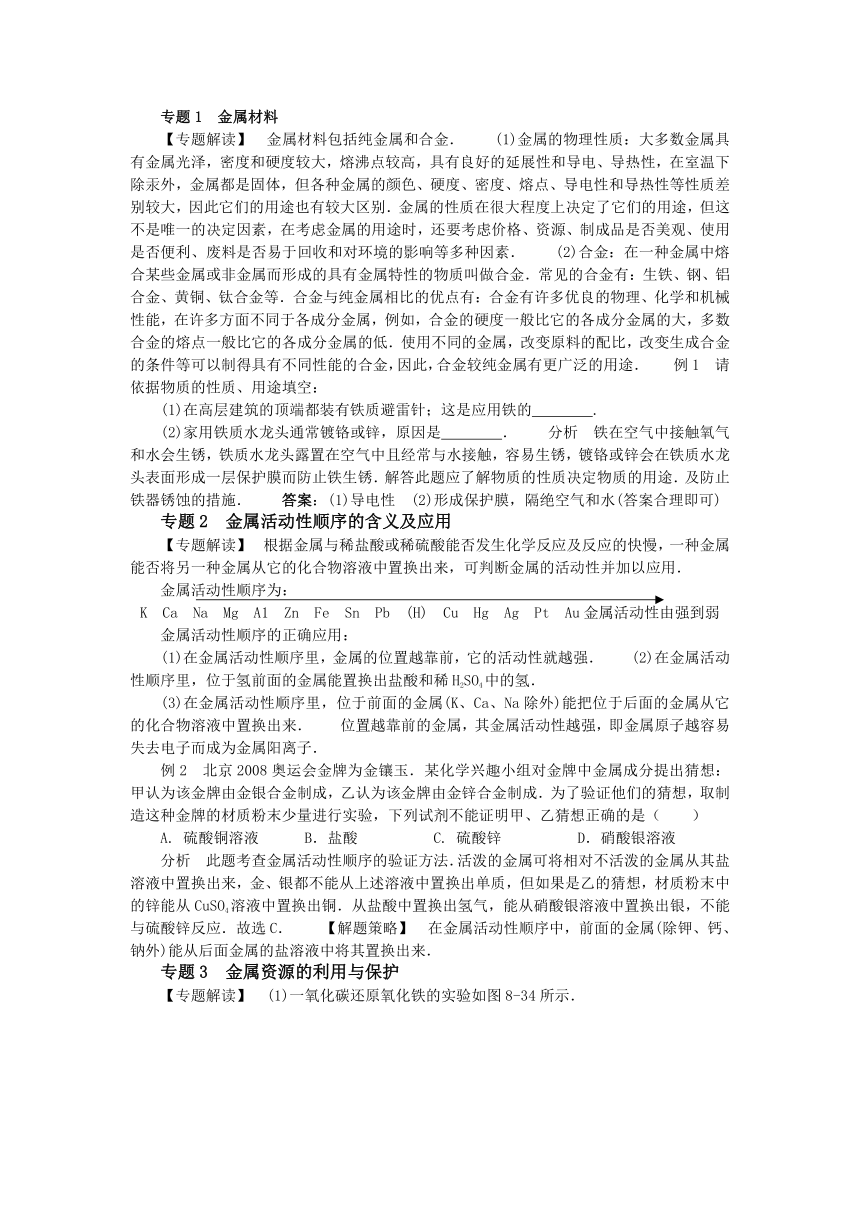 专题 1　金属材料

【专题解读】　金属材料包括纯金属和合金．　(1)金属的物理性质：大多数金属具有金属光泽，密度和硬度较大，熔沸点较高，具有良好的延展性和导电、导热性，在室温下除汞外，金属都是固体，但各种金属的颜色、硬度、密度、熔点、导电性和导热性等性质差别较大，因此它们的用途也有较大区别．金属的性质在很大程度上决定了它们的用途，但这不是唯一的决定因素，在考虑金属的用途时，还要考虑价格、资源、制成品是否美观、使用是否便利、废料是否易于回收和对环境的影响等多种因素．　(2)合金：在一种金属中熔合某些金属或非金属而形成的具有金属特性的物质叫做合金．常见的合金有：生铁、钢、铝合金、黄铜、钛合金等．合金与纯金属相比的优点有：合金有许多优良的物理、化学和机械性能，在许多方面不同于各成分金属，例如，合金的硬度一般比它的各成分金属的大，多数合金的熔点一般比它的各成分金属的低．使用不同的金属，改变原料的配比，改变生成合金的条件等可以制得具有不同性能的合金，因此，合金较纯金属有更广泛的用途．　例 1　请依据物质的性质、用途填空：

(1)在高层建筑的顶端都装有铁质避雷针；这是应用铁的________．

(2)家用铁质水龙头通常镀铬或锌，原因是________．　分析　铁在空气中接触氧气和水会生锈，铁质水龙头露置在空气中且经常与水接触，容易生锈，镀铬或锌会在铁质水龙头表面形成一层保护膜而防止铁生锈．解答此题应了解物质的性质决定物质的用途．及防止铁器锈蚀的措施．　答案：(1)导电性　(2)形成保护膜，隔绝空气和水(答案合理即可)

专题 2　金属活动性顺序的含义及应用

【专题解读】　根据金属与稀盐酸或稀硫酸能否发生化学反应及反应的快慢，一种金属能否将另一种金属从它的化合物溶液中置换出来，可判断金属的活动性并加以应用．

金属活动性顺序为：

K　Ca　Na　Mg　Al　Zn　Fe　Sn　Pb　(H)　Cu　Hg　Ag　Pt　Au 金属活动性由强到弱

金属活动性顺序的正确应用：

(1)在金属活动性顺序里，金属的位置越靠前，它的活动性就越强．　(2)在金属活动性顺序里，位于氢前面的金属能置换出盐酸和稀 $H_2SO_4$ 中的氢．

(3)在金属活动性顺序里，位于前面的金属(K、Ca、Na 除外)能把位于后面的金属从它的化合物溶液中置换出来．　位置越靠前的金属，其金属活动性越强，即金属原子越容易失去电子而成为金属阳离子．

例 2　北京 2008 奥运会金牌为金镶玉．某化学兴趣小组对金牌中金属成分提出猜想：甲认为该金牌由金银合金制成，乙认为该金牌由金锌合金制成．为了验证他们的猜想，取制造这种金牌的材质粉末少量进行实验，下列试剂不能证明甲、乙猜想正确的是（　　）

A. 硫酸铜溶液　　B. 盐酸　　C. 硫酸锌　　D. 硝酸银溶液

分析　此题考查金属活动性顺序的验证方法．活泼的金属可将相对不活泼的金属从其盐溶液中置换出来，金、银都不能从上述溶液中置换出单质，但如果是乙的猜想，材质粉末中的锌能从 $CuSO_4$ 溶液中置换出铜．从盐酸中置换出氢气，能从硝酸银溶液中置换出银，不能与硫酸锌反应．故选 C．　【解题策略】　在金属活动性顺序中，前面的金属(除钾、钙、钠外)能从后面金属的盐溶液中将其置换出来．

专题 3　金属资源的利用与保护

【专题解读】　(1)一氧化碳还原氧化铁的实验如图 8-34 所示．